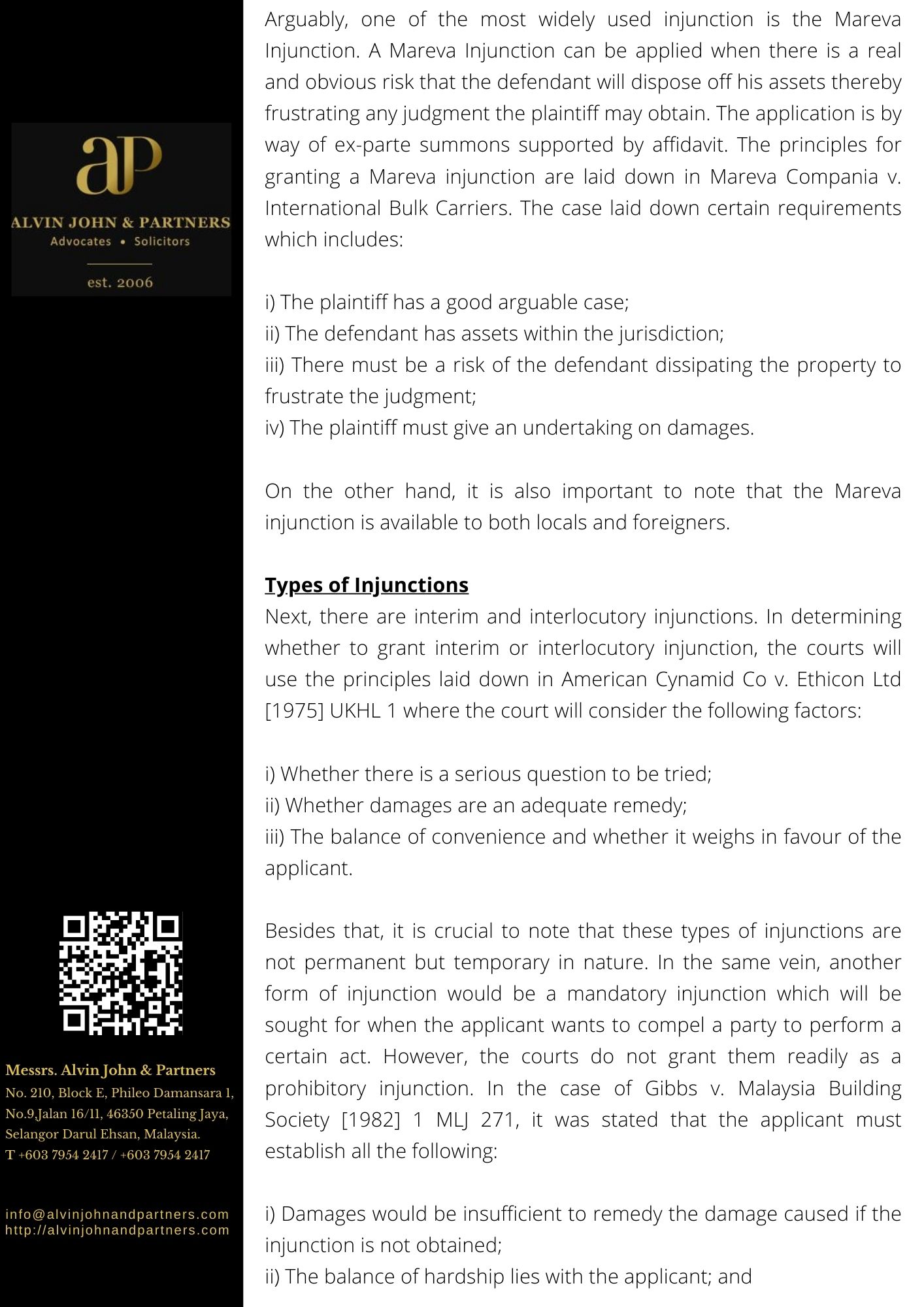 aP
ALVIN JOHN & PARTNERS
Advocates • Solicitors
est. 2006

Messrs. Alvin John & Partners
No. 210, Block E, Phileo Damansara 1, No.9,Jalan 16/11, 46350 Petaling Jaya, Selangor Darul Ehsan, Malaysia.
T +603 7954 2417 / +603 7954 2417

info@alvinjohnandpartners.com
http://alvinjohnandpartners.com

Arguably, one of the most widely used injunction is the Mareva Injunction. A Mareva Injunction can be applied when there is a real and obvious risk that the defendant will dispose off his assets thereby frustrating any judgment the plaintiff may obtain. The application is by way of ex-parte summons supported by affidavit. The principles for granting a Mareva injunction are laid down in Mareva Compania v. International Bulk Carriers. The case laid down certain requirements which includes:

i) The plaintiff has a good arguable case;
ii) The defendant has assets within the jurisdiction;
iii) There must be a risk of the defendant dissipating the property to frustrate the judgment;
iv) The plaintiff must give an undertaking on damages.

On the other hand, it is also important to note that the Mareva injunction is available to both locals and foreigners.

Types of Injunctions
Next, there are interim and interlocutory injunctions. In determining whether to grant interim or interlocutory injunction, the courts will use the principles laid down in American Cynamid Co v. Ethicon Ltd [1975] UKHL 1 where the court will consider the following factors:

i) Whether there is a serious question to be tried;
ii) Whether damages are an adequate remedy;
iii) The balance of convenience and whether it weighs in favour of the applicant.

Besides that, it is crucial to note that these types of injunctions are not permanent but temporary in nature. In the same vein, another form of injunction would be a mandatory injunction which will be sought for when the applicant wants to compel a party to perform a certain act. However, the courts do not grant them readily as a prohibitory injunction. In the case of Gibbs v. Malaysia Building Society [1982] 1 MLJ 271, it was stated that the applicant must establish all the following:

i) Damages would be insufficient to remedy the damage caused if the injunction is not obtained;
ii) The balance of hardship lies with the applicant; and